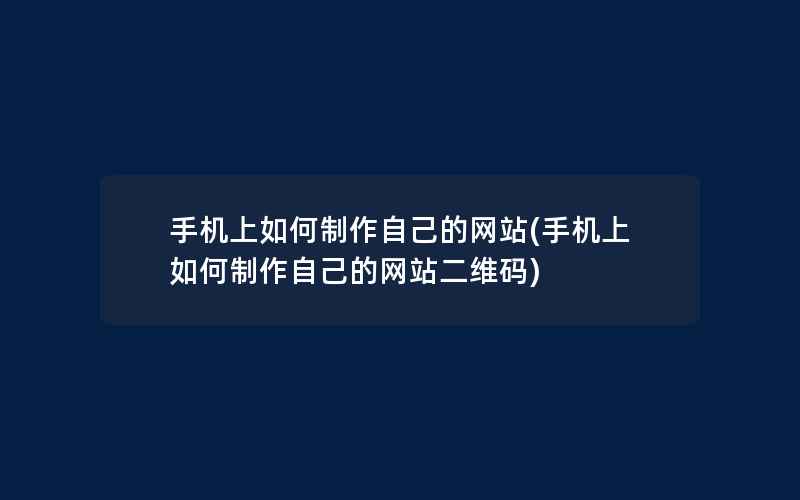 手机上如何制作自己的网站(手机上如何制作自己的网站二维码)